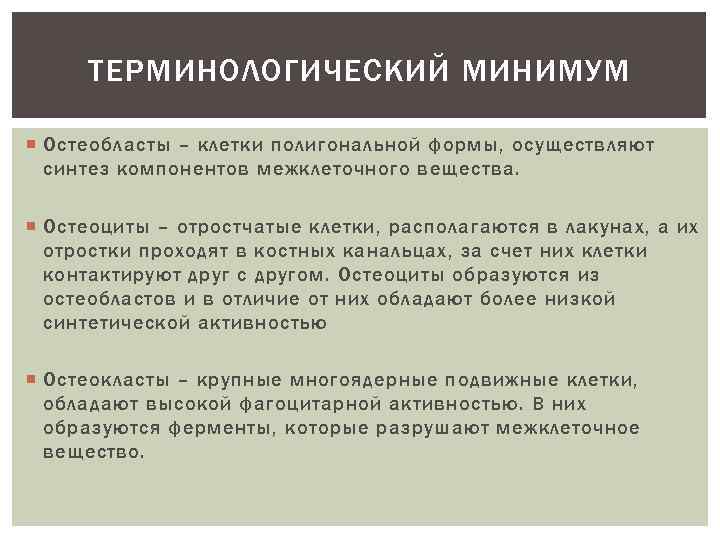 ТЕРМИНОЛОГИЧЕСКИЙ МИНИМУМ

Остеобласты – клетки полигональной формы, осуществляют синтез компонентов межклеточного вещества.

Остеоциты – отростчатые клетки, располагаются в лакунах, а их отростки проходят в костных канальцах, за счет них клетки контактируют друг с другом. Остеоциты образуются из остеобластов и в отличие от них обладают более низкой синтетической активностью

Остеокласты – крупные многоядерные подвижные клетки, обладают высокой фагоцитарной активностью. В них образуются ферменты, которые разрушают межклеточное вещество.